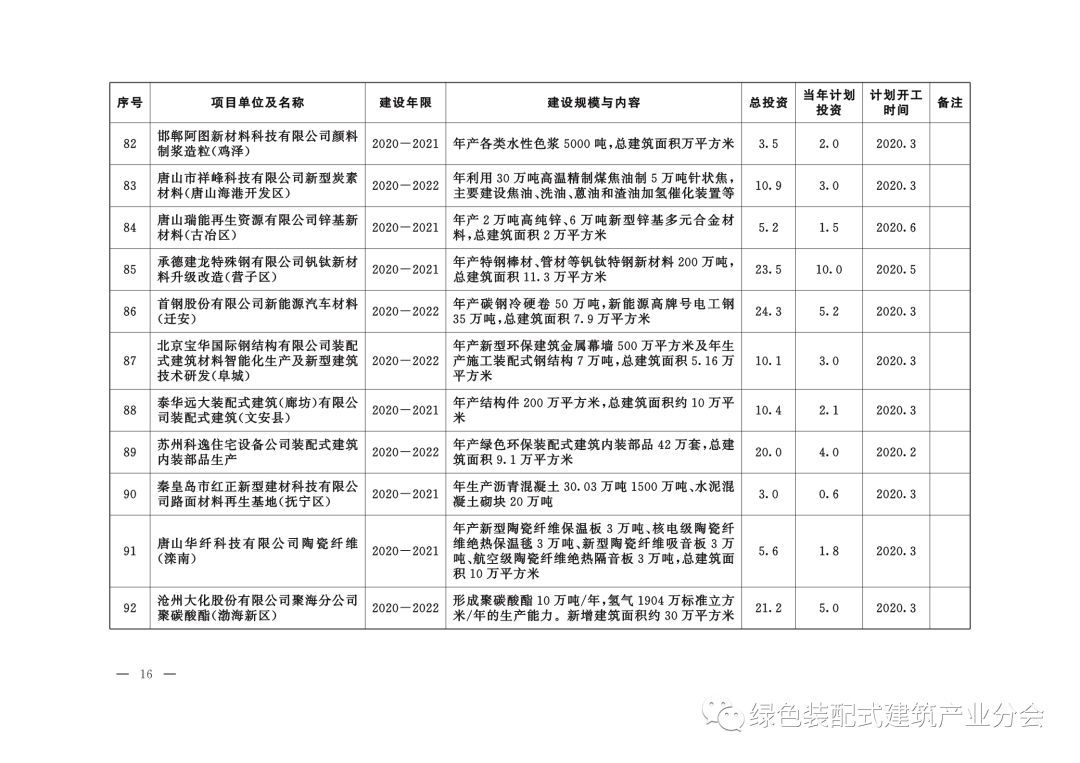 | 序号 | 项目单位及名称 | 建设年限 | 建设规模与内容 | 总投资 | 当年计划投资 | 计划开工时间 | 备注 |
|---|---|---|---|---|---|---|---|
| 82 | 邯郸阿图新材料科技有限公司颜料制浆造粒(鸡泽) | 2020—2021 | 年产各类水性色浆5000吨,总建筑面积万平方米 | 3.5 | 2.0 | 2020.3 | |
| 83 | 唐山市祥峰科技有限公司新型炭素材料(唐山海港开发区) | 2020—2022 | 年利用30万吨高温精制煤焦油制5万吨针状焦,主要建设焦油、洗油、蒽油和渣油加氢催化装置等 | 10.9 | 3.0 | 2020.3 | |
| 84 | 唐山瑞能再生资源有限公司锌基新材料(古冶区) | 2020—2021 | 年产2万吨高纯锌、6万吨新型锌基多元合金材料,总建筑面积2万平方米 | 5.2 | 1.5 | 2020.6 | |
| 85 | 承德建龙特殊钢有限公司钒钛新材料升级改造(营子区) | 2020—2021 | 年产特钢棒材、管材等钒钛特钢新材料200万吨,总建筑面积11.3万平方米 | 23.5 | 10.0 | 2020.5 | |
| 86 | 首钢股份有限公司新能源汽车材料(迁安) | 2020—2022 | 年产碳钢冷硬卷50万吨,新能源高牌号电工钢35万吨,总建筑面积7.9万平方米 | 24.3 | 5.2 | 2020.3 | |
| 87 | 北京宝华国际钢结构有限公司装配式建筑材料智能化生产及新型建筑技术研发(阜城) | 2020—2022 | 年产新型环保建筑金属幕墙500万平方米及年生产施工装配式钢结构7万吨,总建筑面积5.16万平方米 | 10.1 | 3.0 | 2020.3 | |
| 88 | 泰华远大装配式建筑(廊坊)有限公司装配式建筑(文安县) | 2020—2021 | 年产结构件200万平方米,总建筑面积约10万平米 | 10.4 | 2.1 | 2020.3 | |
| 89 | 苏州科逸住宅设备公司装配式建筑内装部品生产 | 2020—2022 | 年产绿色环保装配式建筑内装部品42万套,总建筑面积9.1万平方米 | 20.0 | 4.0 | 2020.2 | |
| 90 | 秦皇岛市红正新型建材科技有限公司路面材料再生基地(抚宁区) | 2020—2021 | 年生产沥青混凝土30.03万吨1500万吨、水泥混凝土砌块20万吨 | 3.0 | 0.6 | 2020.3 | |
| 91 | 唐山华纤科技有限公司陶瓷纤维(滦南) | 2020—2021 | 年产新型陶瓷纤维保温板3万吨、核电级陶瓷纤维绝热保温毯3万吨、新型陶瓷纤维吸音板3万吨、航空级陶瓷纤维绝热隔音板3万吨,总建筑面积10万平方米 | 5.6 | 1.8 | 2020.3 | |
| 92 | 沧州大化股份有限公司聚海分公司聚碳酸酯(渤海新区) | 2020—2022 | 形成聚碳酸酯10万吨/年,氢气1904万标准立方米/年的生产能力。新增建筑面积约30万平方米 | 21.2 | 5.0 | 2020.3 | |

— 16 —

绿色装配式建筑产业分会